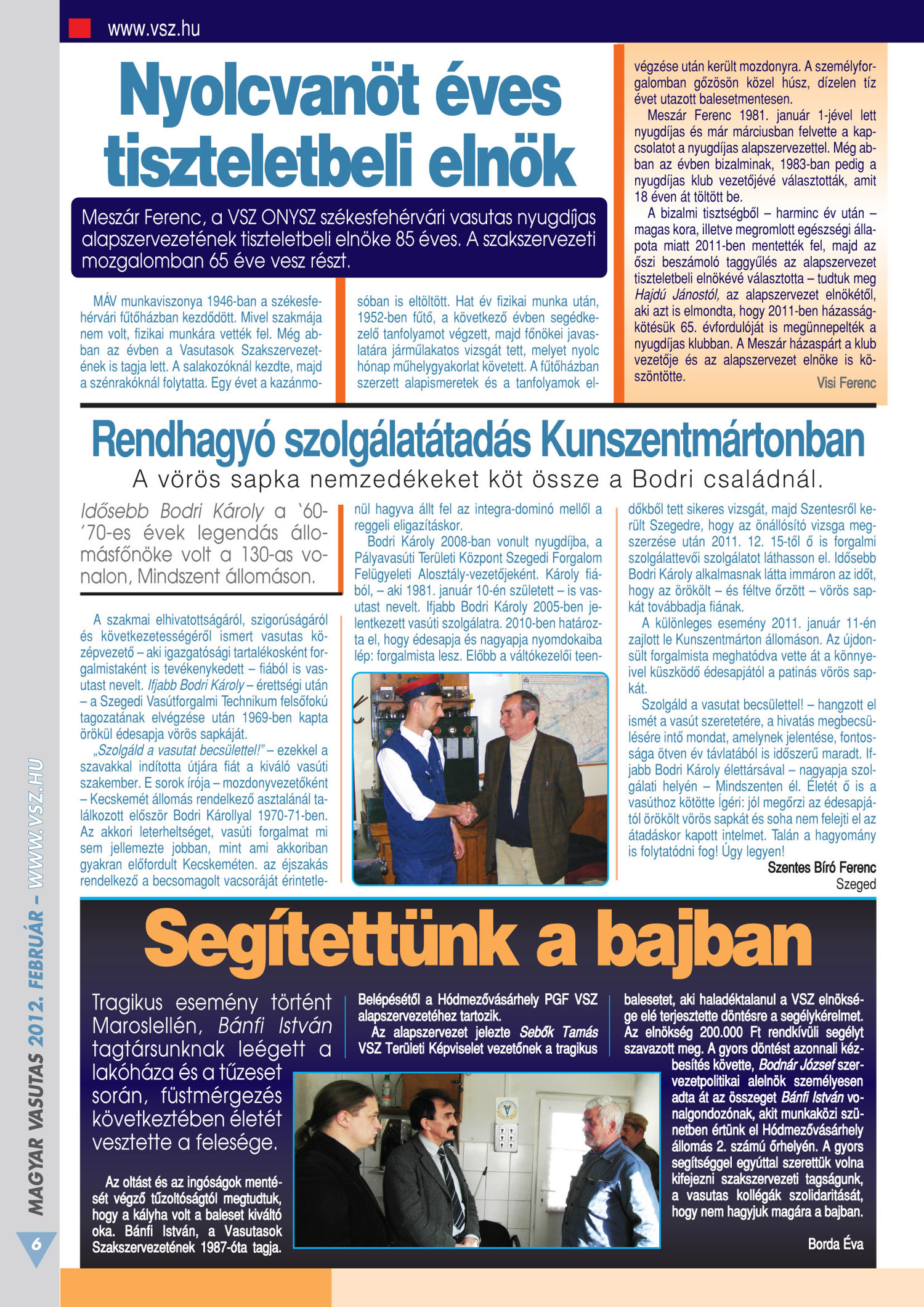 www.vsz.hu

Nyolcvanöt éves tiszteletbeli elnök

Meszár Ferenc, a VSZ ONYSZ székesfehérvári vasutas nyugdíjas alapszervezetének tiszteletbeli elnöke 85 éves. A szakszervezeti mozgalomban 65 éve vesz részt.

MÁV munkaviszonya 1946-ban a székesfehérvári fűtőházban kezdődött. Mivel szakmája nem volt, fizikai munkára vették fel. Még abban az évben a Vasutasok Szakszervezetének is tagja lett. A salakozóknál kezdte, majd a szénrakóknál folytatta. Egy évet a kazánmosóban is eltöltött. Hat év fizikai munka után, 1952-ben fűtő, a következő évben segédkezelő tanfolyamot végzett, majd főnökei javaslatára járműlakatos vizsgát tett, melyet nyolc hónap műhelygyakorlat követett. A fűtőházban szerzett alapismeretek és a tanfolyamok elvégzése után került mozdonyra. A személyforgalomban gőzösön közel húsz, dízelen tíz évet utazott balesetmentesen.

Meszár Ferenc 1981. január 1-jével lett nyugdíjas és már márciusban felvette a kapcsolatot a nyugdíjas alapszervezettel. Még abban az évben bizalminak, 1983-ban pedig a nyugdíjas klub vezetőjévé választották, amit 18 éven át töltött be.

A bizalmi tisztségből – harminc év után – magas kora, illetve megromlott egészségi állapota miatt 2011-ben mentették fel, majd az őszi beszámoló taggyűlés az alapszervezet tiszteletbeli elnökévé választotta – tudtuk meg Hajdú Jánostól, az alapszervezet elnökétől, aki azt is elmondta, hogy 2011-ben házasságkötésük 65. évfordulóját is megünnepelték a nyugdíjas klubban. A Meszár házaspárt a klub vezetője és az alapszervezet elnöke is köszöntötte.

Visi Ferenc

Rendhagyó szolgálatátadás Kunszentmártonban

A vörös sapka nemzedékeket köt össze a Bodri családnál.

Idősebb Bodri Károly a '60-'70-es évek legendás állomásfőnöke volt a 130-as vonalon, Mindszent állomáson.

A szakmai elhivatottságáról, szigorúságáról és következetességéről ismert vasutas középvezető – aki igazgatósági tartalékosként forgalmistaként is tevékenykedett – fiából is vasutast nevelt. Ifjabb Bodri Károly – érettségi után – a Szegedi Vasútforgalmi Technikum felsőfokú tagozatának elvégzése után 1969-ben kapta örökül édesapja vörös sapkáját.

„Szolgáld a vasutat becsülettel!" – ezekkel a szavakkal indította útjára fiát a kiváló vasúti szakember. E sorok írója – mozdonyvezetőként – Kecskemét állomás rendelkező asztalánál találkozott először Bodri Károllyal 1970-71-ben. Az akkori leterheltséget, vasúti forgalmat mi sem jellemezte jobban, mint ami akkoriban gyakran előfordult Kecskeméten. az éjszakás rendelkező a becsomagolt vacsoráját érintetlenül hagyva állt fel az integra-dominó mellől a reggeli eligazításkor.

Bodri Károly 2008-ban vonult nyugdíjba, a Pályavasúti Területi Központ Szegedi Forgalom Felügyeleti Alosztály-vezetőjeként. Károly fiából, – aki 1981. január 10-én született – is vasutast nevelt. Ifjabb Bodri Károly 2005-ben jelentkezett vasúti szolgálatra. 2010-ben határozta el, hogy édesapja és nagyapja nyomdokaiba lép: forgalmista lesz. Előbb a váltókezelői teendőkből tett sikeres vizsgát, majd Szentesről került Szegedre, hogy az önállósító vizsga megszerzése után 2011. 12. 15-től ő is forgalmi szolgálattevői szolgálatot láthasson el. Idősebb Bodri Károly alkalmasnak látta immáron az időt, hogy az örökölt – és féltve őrzött – vörös sapkát továbbadja fiának.

A különleges esemény 2011. január 11-én zajlott le Kunszentmárton állomáson. Az újdonsült forgalmista meghatódva vette át a könnyeivel küszködő édesapjától a patinás vörös sapkát.

Szolgáld a vasutat becsülettel! – hangzott el ismét a vasút szeretetére, a hivatás megbecsülésére intő mondat, amelynek jelentése, fontossága ötven év távlatából is időszerű maradt. Ifjabb Bodri Károly élettársával – nagyapja szolgálati helyén – Mindszenten él. Életét ő is a vasúthoz kötötte Ígéri: jól megőrzi az édesapjától örökölt vörös sapkát és soha nem felejti el az átadáskor kapott intelmet. Talán a hagyomány is folytatódni fog! Úgy legyen!

Szentes Bíró Ferenc
Szeged

Segítettünk a bajban

Tragikus esemény történt Maroslellén, Bánfi István tagtársunknak leégett a lakóháza és a tűzeset során, füstmérgezés következtében életét vesztette a felesége.

Az oltást és az ingóságok mentését végző tűzoltóságtól megtudtuk, hogy a kályha volt a baleset kiváltó oka. Bánfi István, a Vasutasok Szakszervezetének 1987-óta tagja. Belépésétől a Hódmezővásárhely PGF VSZ alapszervezetéhez tartozik.

Az alapszervezet jelezte Sebők Tamás VSZ Területi Képviselet vezetőnek a tragikus balesetet, aki haladéktalanul a VSZ elnöksége elé terjesztette döntésre a segélykérelmet. Az elnökség 200.000 Ft rendkívüli segélyt szavazott meg. A gyors döntést azonnali kézbesítés követte, Bodnár József szervezetpolitikai alelnök személyesen adta át az összeget Bánfi István vonalgondozónak, akit munkaközi szünetben értünk el Hódmezővásárhely állomás 2. számú őrhelyén. A gyors segítséggel egyúttal szerettük volna kifejezni szakszervezeti tagságunk, a vasutas kollégák szolidaritását, hogy nem hagyjuk magára a bajban.

Borda Éva

MAGYAR VASUTAS 2012. FEBRUÁR – WWW.VSZ.HU

6